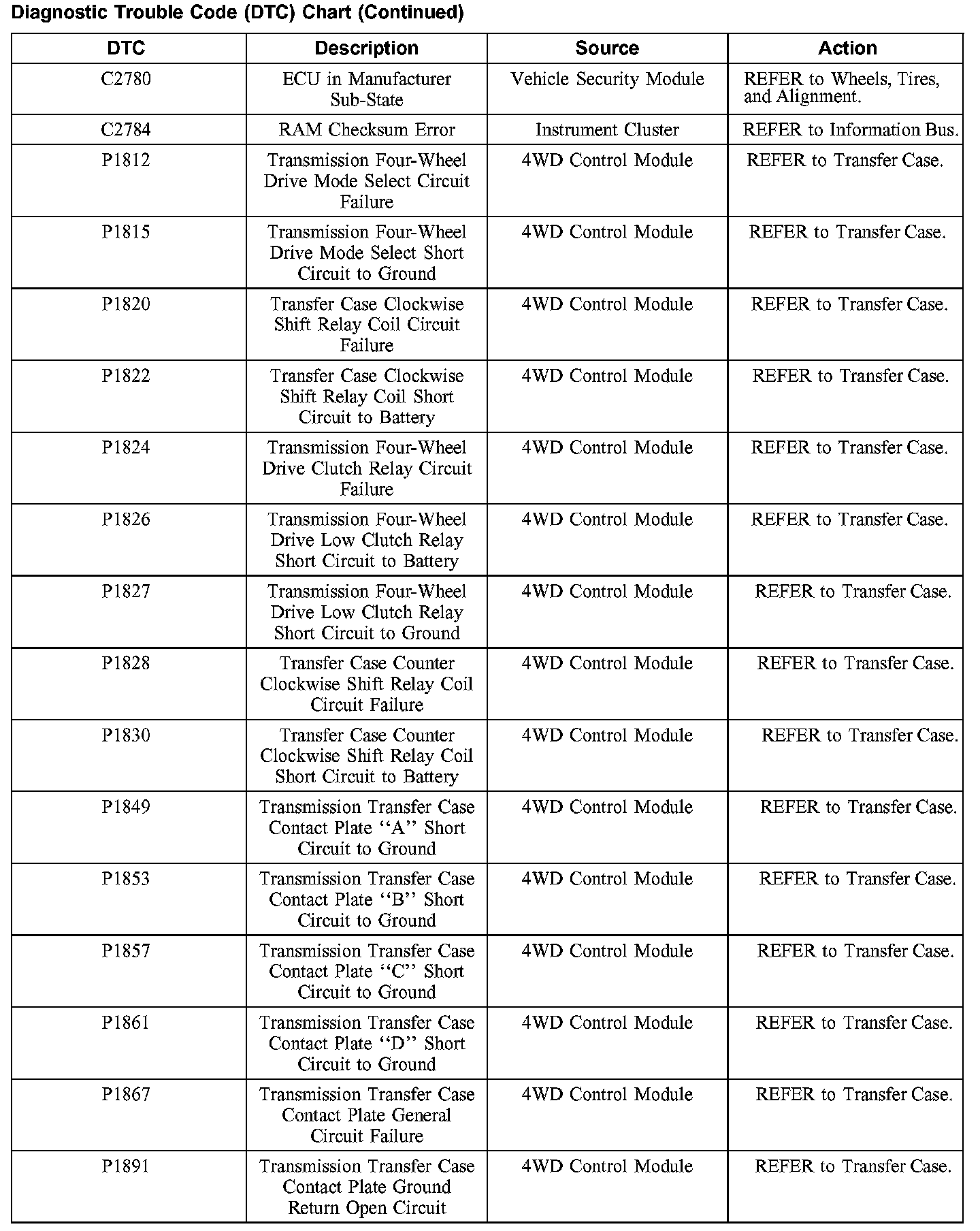 Diagnostic Trouble Code (DTC) Chart (Continued)

| DTC | Description | Source | Action |
|---|---|---|---|
| C2780 | ECU in Manufacturer Sub-State | Vehicle Security Module | REFER to Wheels, Tires, and Alignment. |
| C2784 | RAM Checksum Error | Instrument Cluster | REFER to Information Bus. |
| P1812 | Transmission Four-Wheel Drive Mode Select Circuit Failure | 4WD Control Module | REFER to Transfer Case. |
| P1815 | Transmission Four-Wheel Drive Mode Select Short Circuit to Ground | 4WD Control Module | REFER to Transfer Case. |
| P1820 | Transfer Case Clockwise Shift Relay Coil Circuit Failure | 4WD Control Module | REFER to Transfer Case. |
| P1822 | Transfer Case Clockwise Shift Relay Coil Short Circuit to Battery | 4WD Control Module | REFER to Transfer Case. |
| P1824 | Transmission Four-Wheel Drive Clutch Relay Circuit Failure | 4WD Control Module | REFER to Transfer Case. |
| P1826 | Transmission Four-Wheel Drive Low Clutch Relay Short Circuit to Battery | 4WD Control Module | REFER to Transfer Case. |
| P1827 | Transmission Four-Wheel Drive Low Clutch Relay Short Circuit to Ground | 4WD Control Module | REFER to Transfer Case. |
| P1828 | Transfer Case Counter Clockwise Shift Relay Coil Circuit Failure | 4WD Control Module | REFER to Transfer Case. |
| P1830 | Transfer Case Counter Clockwise Shift Relay Coil Short Circuit to Battery | 4WD Control Module | REFER to Transfer Case. |
| P1849 | Transmission Transfer Case Contact Plate ‘‘A’’ Short Circuit to Ground | 4WD Control Module | REFER to Transfer Case. |
| P1853 | Transmission Transfer Case Contact Plate ‘‘B’’ Short Circuit to Ground | 4WD Control Module | REFER to Transfer Case. |
| P1857 | Transmission Transfer Case Contact Plate ‘‘C’’ Short Circuit to Ground | 4WD Control Module | REFER to Transfer Case. |
| P1861 | Transmission Transfer Case Contact Plate ‘‘D’’ Short Circuit to Ground | 4WD Control Module | REFER to Transfer Case. |
| P1867 | Transmission Transfer Case Contact Plate General Circuit Failure | 4WD Control Module | REFER to Transfer Case. |
| P1891 | Transmission Transfer Case Contact Plate Ground Return Open Circuit | 4WD Control Module | REFER to Transfer Case. |